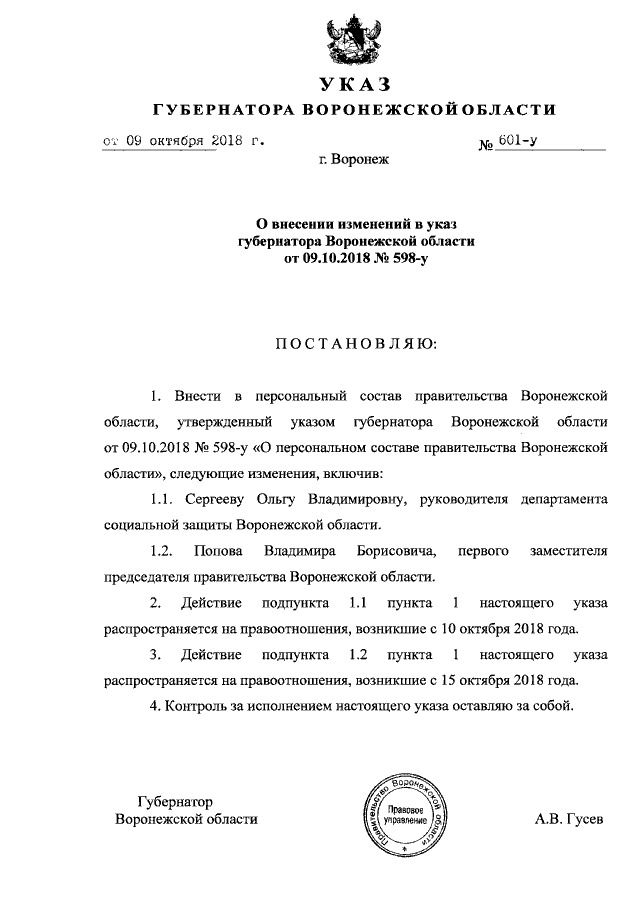 УКАЗ
ГУБЕРНАТОРА ВОРОНЕЖСКОЙ ОБЛАСТИ

от 09 октября 2018 г. № 601-у

г. Воронеж

О внесении изменений в указ губернатора Воронежской области от 09.10.2018 № 598-у

ПОСТАНОВЛЯЮ:

1. Внести в персональный состав правительства Воронежской области, утвержденный указом губернатора Воронежской области от 09.10.2018 № 598-у «О персональном составе правительства Воронежской области», следующие изменения, включив:

1.1. Сергееву Ольгу Владимировну, руководителя департамента социальной защиты Воронежской области.

1.2. Попова Владимира Борисовича, первого заместителя председателя правительства Воронежской области.

2. Действие подпункта 1.1 пункта 1 настоящего указа распространяется на правоотношения, возникшие с 10 октября 2018 года.

3. Действие подпункта 1.2 пункта 1 настоящего указа распространяется на правоотношения, возникшие с 15 октября 2018 года.

4. Контроль за исполнением настоящего указа оставляю за собой.

Губернатор Воронежской области

Правительство Воронежской области Правовое управление

А.В. Гусев